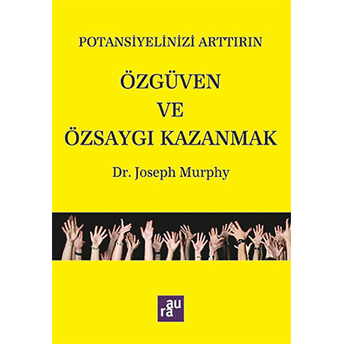 POTANSİYELİNİZİ ARTTIRIN

ÖZGÜVEN
VE
ÖZSAYGI KAZANMAK

Dr. Joseph Murphy

aura